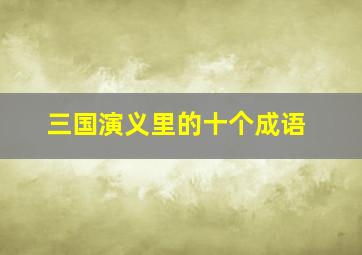 三国演义里的十个成语